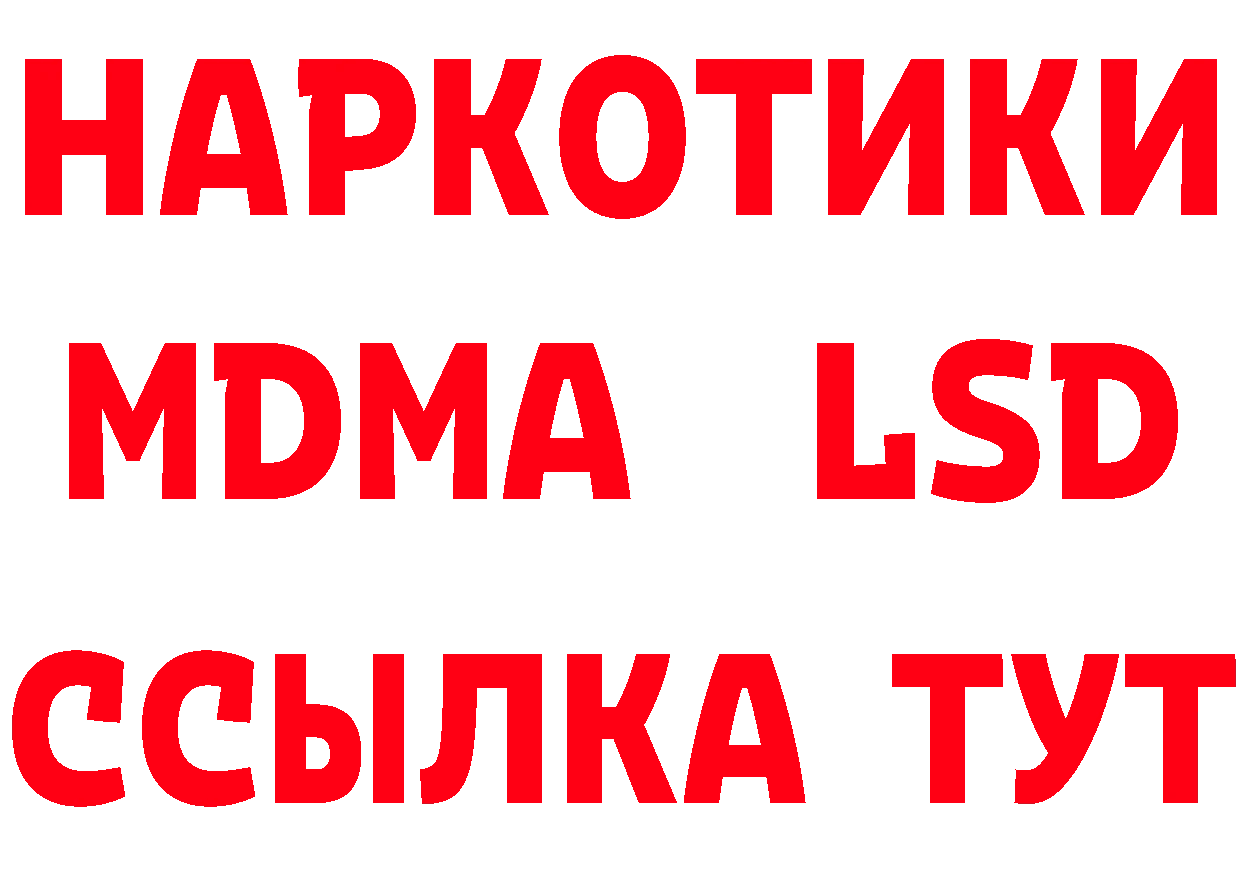 НАРКОТИКИ
MDMA LSD
ССЫЛКА ТУТ